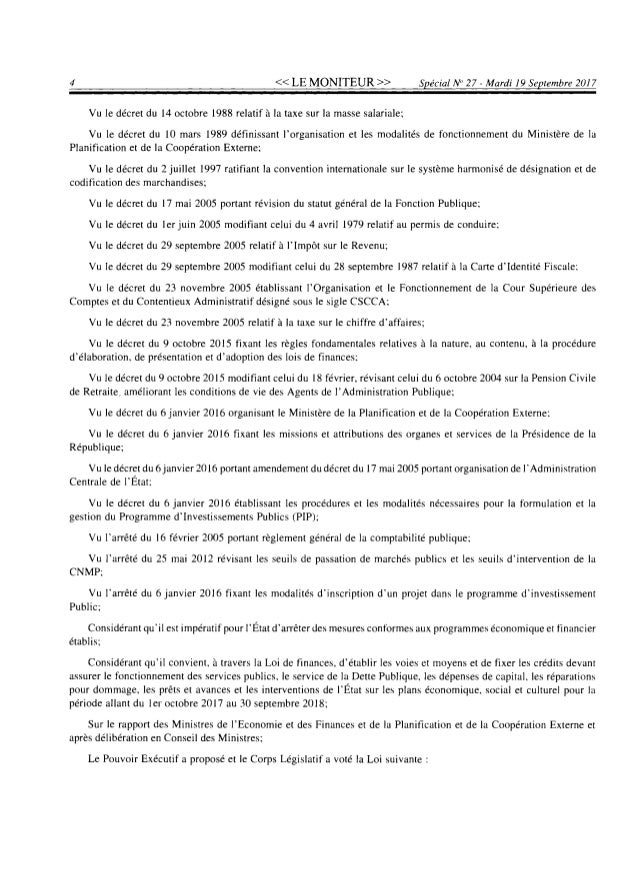 4 << LE MONITEUR >> Spécial N° 27 - Mardi 19 Septembre 2017

Vu le décret du 14 octobre 1988 relatif à la taxe sur la masse salariale;

Vu le décret du 10 mars 1989 définissant l'organisation et les modalités de fonctionnement du Ministère de la Planification et de la Coopération Externe;

Vu le décret du 2 juillet 1997 ratifiant la convention internationale sur le système harmonisé de désignation et de codification des marchandises;

Vu le décret du 17 mai 2005 portant révision du statut général de la Fonction Publique;

Vu le décret du 1er juin 2005 modifiant celui du 4 avril 1979 relatif au permis de conduire;

Vu le décret du 29 septembre 2005 relatif à l'Impôt sur le Revenu;

Vu le décret du 29 septembre 2005 modifiant celui du 28 septembre 1987 relatif à la Carte d'Identité Fiscale;

Vu le décret du 23 novembre 2005 établissant l'Organisation et le Fonctionnement de la Cour Supérieure des Comptes et du Contentieux Administratif désigné sous le sigle CSCCA;

Vu le décret du 23 novembre 2005 relatif à la taxe sur le chiffre d'affaires;

Vu le décret du 9 octobre 2015 fixant les règles fondamentales relatives à la nature, au contenu, à la procédure d'élaboration, de présentation et d'adoption des lois de finances;

Vu le décret du 9 octobre 2015 modifiant celui du 18 février, révisant celui du 6 octobre 2004 sur la Pension Civile de Retraite, améliorant les conditions de vie des Agents de l'Administration Publique;

Vu le décret du 6 janvier 2016 organisant le Ministère de la Planification et de la Coopération Externe;

Vu le décret du 6 janvier 2016 fixant les missions et attributions des organes et services de la Présidence de la République;

Vu le décret du 6 janvier 2016 portant amendement du décret du 17 mai 2005 portant organisation de l'Administration Centrale de l'État;

Vu le décret du 6 janvier 2016 établissant les procédures et les modalités nécessaires pour la formulation et la gestion du Programme d'Investissements Publics (PIP);

Vu l'arrêté du 16 février 2005 portant règlement général de la comptabilité publique;

Vu l'arrêté du 25 mai 2012 révisant les seuils de passation de marchés publics et les seuils d'intervention de la CNMP;

Vu l'arrêté du 6 janvier 2016 fixant les modalités d'inscription d'un projet dans le programme d'investissement Public;

Considérant qu'il est impératif pour l'État d'arrêter des mesures conformes aux programmes économique et financier établis;

Considérant qu'il convient, à travers la Loi de finances, d'établir les voies et moyens et de fixer les crédits devant assurer le fonctionnement des services publics, le service de la Dette Publique, les dépenses de capital, les réparations pour dommage, les prêts et avances et les interventions de l'État sur les plans économique, social et culturel pour la période allant du 1er octobre 2017 au 30 septembre 2018;

Sur le rapport des Ministres de l'Economie et des Finances et de la Planification et de la Coopération Externe et après délibération en Conseil des Ministres;

Le Pouvoir Exécutif a proposé et le Corps Législatif a voté la Loi suivante :